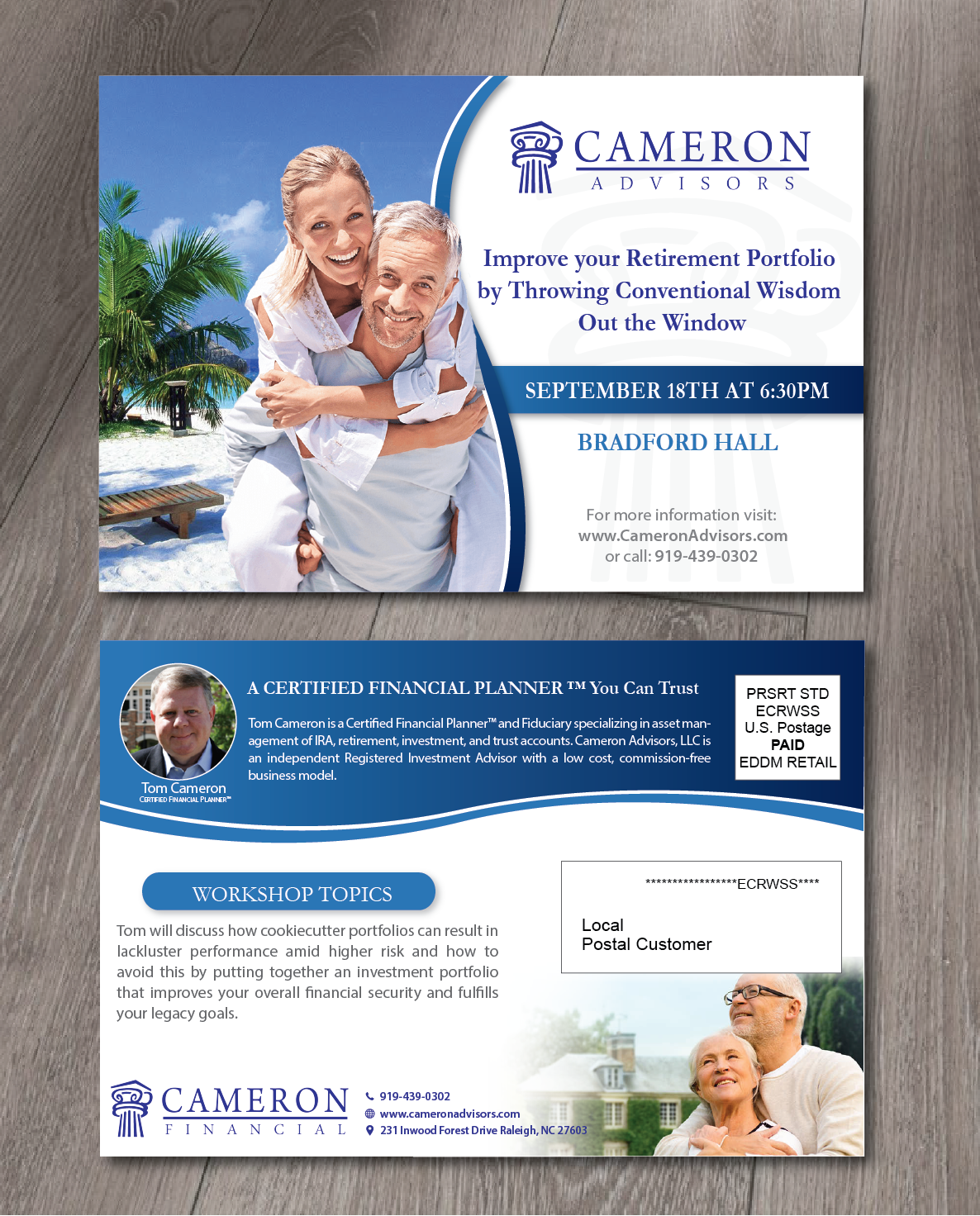 CAMERON
ADVISORS

Improve your Retirement Portfolio by Throwing Conventional Wisdom Out the Window

SEPTEMBER 18TH AT 6:30PM

BRADFORD HALL

For more information visit:
www.CameronAdvisors.com
or call: 919-439-0302

Tom Cameron
CERTIFIED FINANCIAL PLANNER™

A CERTIFIED FINANCIAL PLANNER ™ You Can Trust

Tom Cameron is a Certified Financial Planner™ and Fiduciary specializing in asset management of IRA, retirement, investment, and trust accounts. Cameron Advisors, LLC is an independent Registered Investment Advisor with a low cost, commission-free business model.

PRSRT STD
ECRWSS
U.S. Postage
PAID
EDDM RETAIL

WORKSHOP TOPICS

Tom will discuss how cookiecutter portfolios can result in lackluster performance amid higher risk and how to avoid this by putting together an investment portfolio that improves your overall financial security and fulfills your legacy goals.

*****************ECRWSS****

Local
Postal Customer

CAMERON
FINANCIAL

919-439-0302
www.cameronadvisors.com
231 Inwood Forest Drive Raleigh, NC 27603